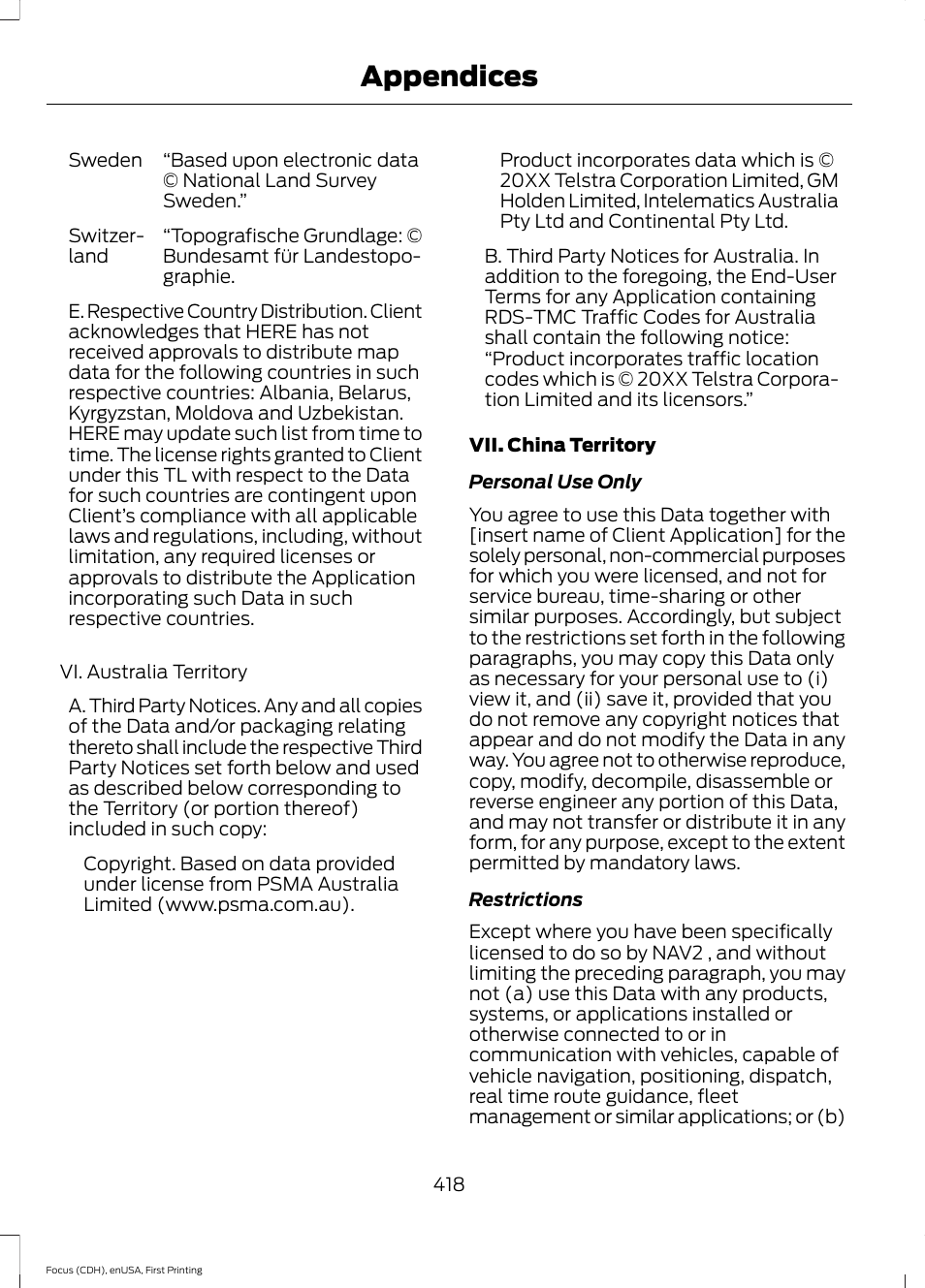 Appendices

| Sweden | “Based upon electronic data © National Land Survey Sweden.” |
|---|---|
| Switzerland | “Topografische Grundlage: © Bundesamt für Landestopographie. |

E. Respective Country Distribution. Client acknowledges that HERE has not received approvals to distribute map data for the following countries in such respective countries: Albania, Belarus, Kyrgyzstan, Moldova and Uzbekistan. HERE may update such list from time to time. The license rights granted to Client under this TL with respect to the Data for such countries are contingent upon Client’s compliance with all applicable laws and regulations, including, without limitation, any required licenses or approvals to distribute the Application incorporating such Data in such respective countries.

VI. Australia Territory

A. Third Party Notices. Any and all copies of the Data and/or packaging relating thereto shall include the respective Third Party Notices set forth below and used as described below corresponding to the Territory (or portion thereof) included in such copy:

Copyright. Based on data provided under license from PSMA Australia Limited (www.psma.com.au).

Product incorporates data which is © 20XX Telstra Corporation Limited, GM Holden Limited, Intelematics Australia Pty Ltd and Continental Pty Ltd.

B. Third Party Notices for Australia. In addition to the foregoing, the End-User Terms for any Application containing RDS-TMC Traffic Codes for Australia shall contain the following notice: “Product incorporates traffic location codes which is © 20XX Telstra Corporation Limited and its licensors.”

VII. China Territory

Personal Use Only

You agree to use this Data together with [insert name of Client Application] for the solely personal, non-commercial purposes for which you were licensed, and not for service bureau, time-sharing or other similar purposes. Accordingly, but subject to the restrictions set forth in the following paragraphs, you may copy this Data only as necessary for your personal use to (i) view it, and (ii) save it, provided that you do not remove any copyright notices that appear and do not modify the Data in any way. You agree not to otherwise reproduce, copy, modify, decompile, disassemble or reverse engineer any portion of this Data, and may not transfer or distribute it in any form, for any purpose, except to the extent permitted by mandatory laws.

Restrictions

Except where you have been specifically licensed to do so by NAV2 , and without limiting the preceding paragraph, you may not (a) use this Data with any products, systems, or applications installed or otherwise connected to or in communication with vehicles, capable of vehicle navigation, positioning, dispatch, real time route guidance, fleet management or similar applications; or (b)

418

Focus (CDH), enUSA, First Printing